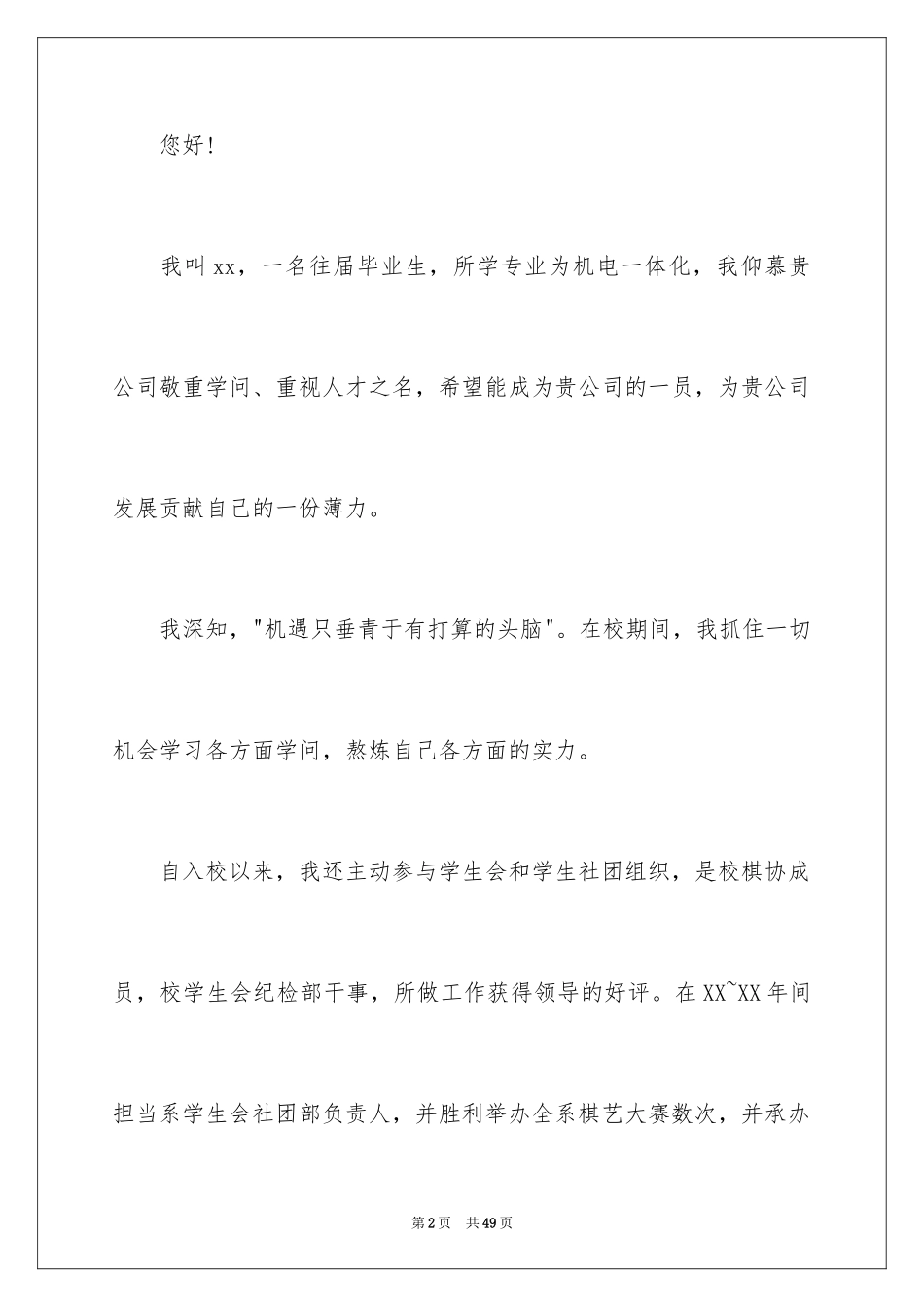 您好!

我叫xx，一名往届毕业生，所学专业为机电一体化，我仰慕贵公司敬重学问、重视人才之名，希望能成为贵公司的一员，为贵公司发展贡献自己的一份薄力。

我深知，"机遇只垂青于有打算的头脑"。在校期间，我抓住一切机会学习各方面学问，熬炼自己各方面的实力。

自入校以来，我还主动参与学生会和学生社团组织，是校棋协成员，校学生会纪检部干事，所做工作获得领导的好评。在XX~XX年间担当系学生会社团部负责人，并胜利举办全系棋艺大赛数次，并承办

第2页 共49页